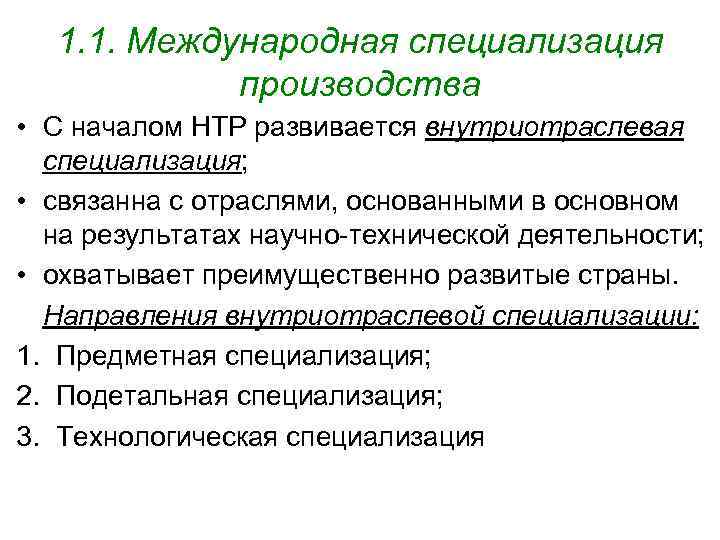 1.1. Международная специализация производства

• С началом НТР развивается внутриотраслевая специализация;
• связанна с отраслями, основанными в основном на результатах научно-технической деятельности;
• охватывает преимущественно развитые страны.

Направления внутриотраслевой специализации:

1. Предметная специализация;
2. Подетальная специализация;
3. Технологическая специализация